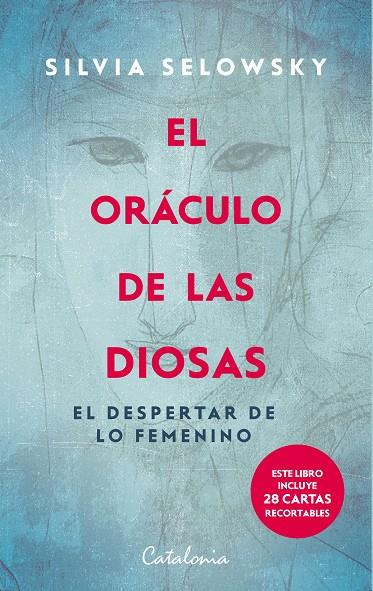 SILVIA SELOWSKY

EL ORÁCULO DE LAS DIOSAS

EL DESPERTAR DE LO FEMENINO

ESTE LIBRO INCLUYE 28 CARTAS RECORTABLES

Catalonia